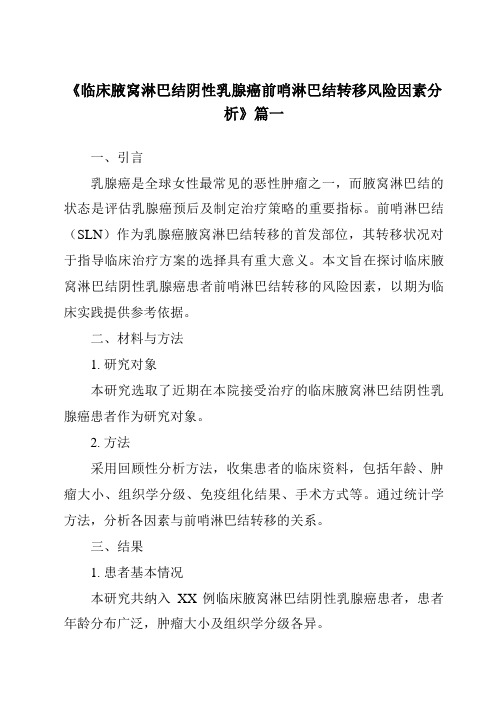 《临床腋窝淋巴结阴性乳腺癌前哨淋巴结转移风险因素分析》篇一

一、引言

乳腺癌是全球女性最常见的恶性肿瘤之一，而腋窝淋巴结的状态是评估乳腺癌预后及制定治疗策略的重要指标。前哨淋巴结（SLN）作为乳腺癌腋窝淋巴结转移的首发部位，其转移状况对于指导临床治疗方案的选择具有重大意义。本文旨在探讨临床腋窝淋巴结阴性乳腺癌患者前哨淋巴结转移的风险因素，以期为临床实践提供参考依据。

二、材料与方法

1. 研究对象

本研究选取了近期在本院接受治疗的临床腋窝淋巴结阴性乳腺癌患者作为研究对象。

2. 方法

采用回顾性分析方法，收集患者的临床资料，包括年龄、肿瘤大小、组织学分级、免疫组化结果、手术方式等。通过统计学方法，分析各因素与前哨淋巴结转移的关系。

三、结果

1. 患者基本情况

本研究共纳入 XX 例临床腋窝淋巴结阴性乳腺癌患者，患者年龄分布广泛，肿瘤大小及组织学分级各异。